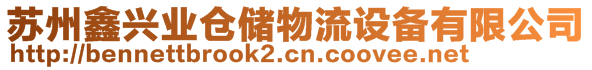 苏州鑫兴业仓储物流设备有限公司
http://bennettbrook2.cn.coovee.net